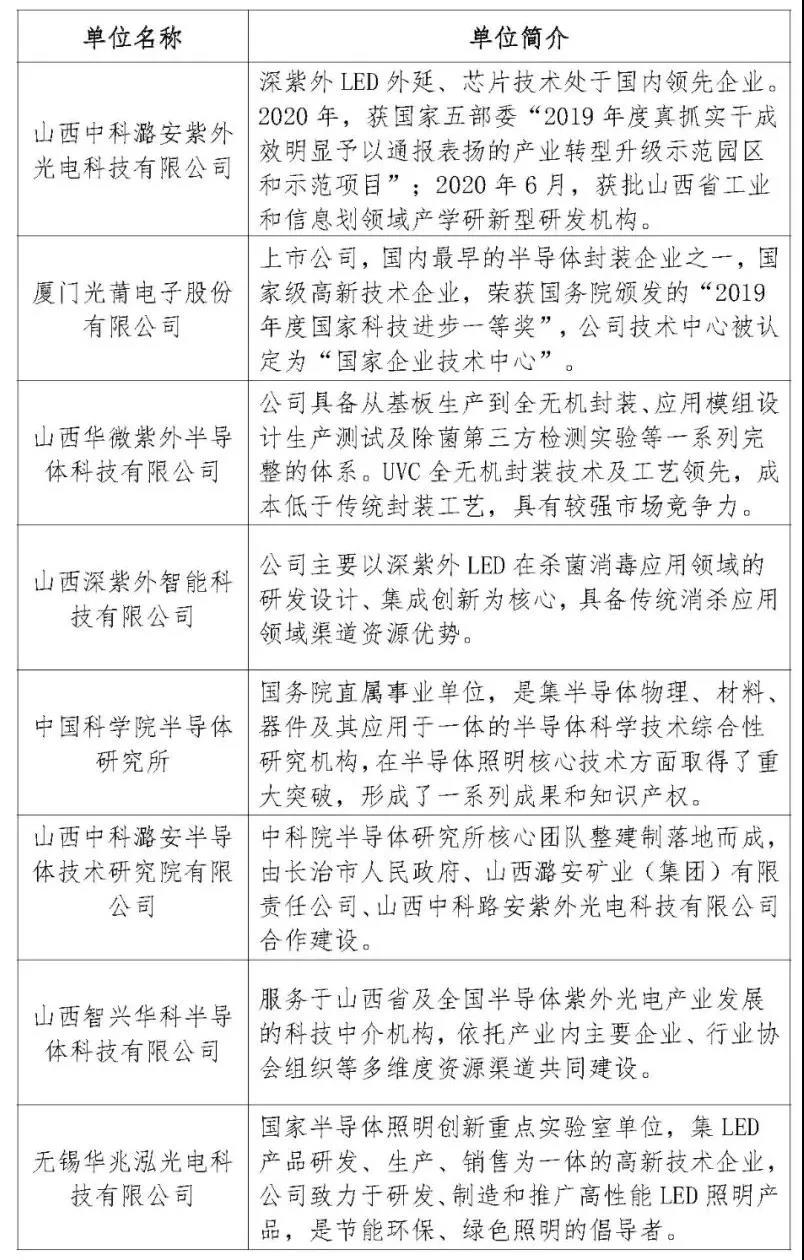 | 单位名称 | 单位简介 |
|---|---|
| 山西中科潞安紫外光电科技有限公司 | 深紫外 LED 外延、芯片技术处于国内领先企业。2020 年，获国家五部委“2019 年度真抓实干成效明显予以通报表扬的产业转型升级示范园区和示范项目”；2020 年 6 月，获批山西省工业和信息划领域产学研新型研发机构。 |
| 厦门光莆电子股份有限公司 | 上市公司，国内最早的半导体封装企业之一，国家级高新技术企业，荣获国务院颁发的“2019 年度国家科技进步一等奖”，公司技术中心被认定为“国家企业技术中心”。 |
| 山西华微紫外半导体科技有限公司 | 公司具备从基板生产到全无机封装、应用模组设计生产测试及除菌第三方检测实验等一系列完整的体系。UVC 全无机封装技术及工艺领先，成本低于传统封装工艺，具有较强市场竞争力。 |
| 山西深紫外智能科技有限公司 | 公司主要以深紫外 LED 在杀菌消毒应用领域的研发设计、集成创新为核心，具备传统消杀应用领域渠道资源优势。 |
| 中国科学院半导体研究所 | 国务院直属事业单位，是集半导体物理、材料、器件及其应用于一体的半导体科学技术综合性研究机构，在半导体照明核心技术方面取得了重大突破，形成了一系列成果和知识产权。 |
| 山西中科潞安半导体技术研究院有限公司 | 中科院半导体研究所核心团队整建制落地而成，由长治市人民政府、山西潞安矿业（集团）有限责任公司、山西中科路安紫外光电科技有限公司合作建设。 |
| 山西智兴华科半导体科技有限公司 | 服务于山西省及全国半导体紫外光电产业发展的科技中介机构，依托产业内主要企业、行业协会组织等多维度资源渠道共同建设。 |
| 无锡华兆泓光电科技有限公司 | 国家半导体照明创新重点实验室单位，集 LED 产品研发、生产、销售为一体的高新技术企业，公司致力于研发、制造和推广高性能 LED 照明产品，是节能环保、绿色照明的倡导者。 |